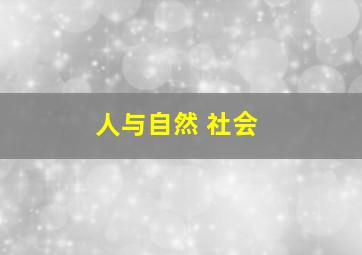 人与自然 社会